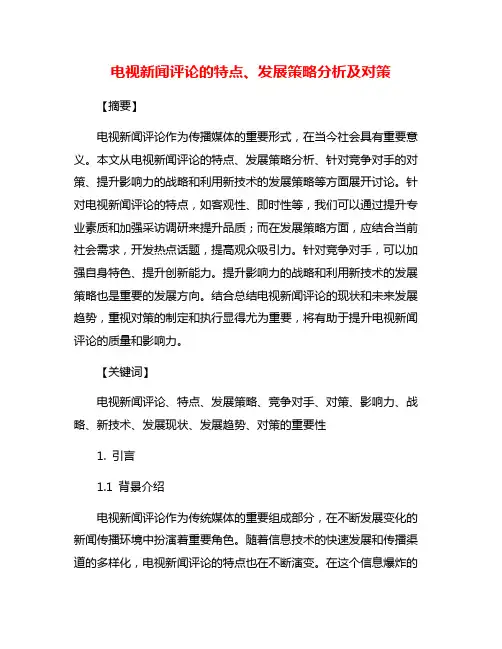 电视新闻评论的特点、发展策略分析及对策

【摘要】

电视新闻评论作为传播媒体的重要形式，在当今社会具有重要意义。本文从电视新闻评论的特点、发展策略分析、针对竞争对手的对策、提升影响力的战略和利用新技术的发展策略等方面展开讨论。针对电视新闻评论的特点，如客观性、即时性等，我们可以通过提升专业素质和加强采访调研来提升品质；而在发展策略方面，应结合当前社会需求，开发热点话题，提高观众吸引力。针对竞争对手，可以加强自身特色、提升创新能力。提升影响力的战略和利用新技术的发展策略也是重要的发展方向。结合总结电视新闻评论的现状和未来发展趋势，重视对策的制定和执行显得尤为重要，将有助于提升电视新闻评论的质量和影响力。

【关键词】

电视新闻评论、特点、发展策略、竞争对手、对策、影响力、战略、新技术、发展现状、发展趋势、对策的重要性

1. 引言

1.1 背景介绍

电视新闻评论作为传统媒体的重要组成部分，在不断发展变化的新闻传播环境中扮演着重要角色。随着信息技术的快速发展和传播渠道的多样化，电视新闻评论的特点也在不断演变。在这个信息爆炸的